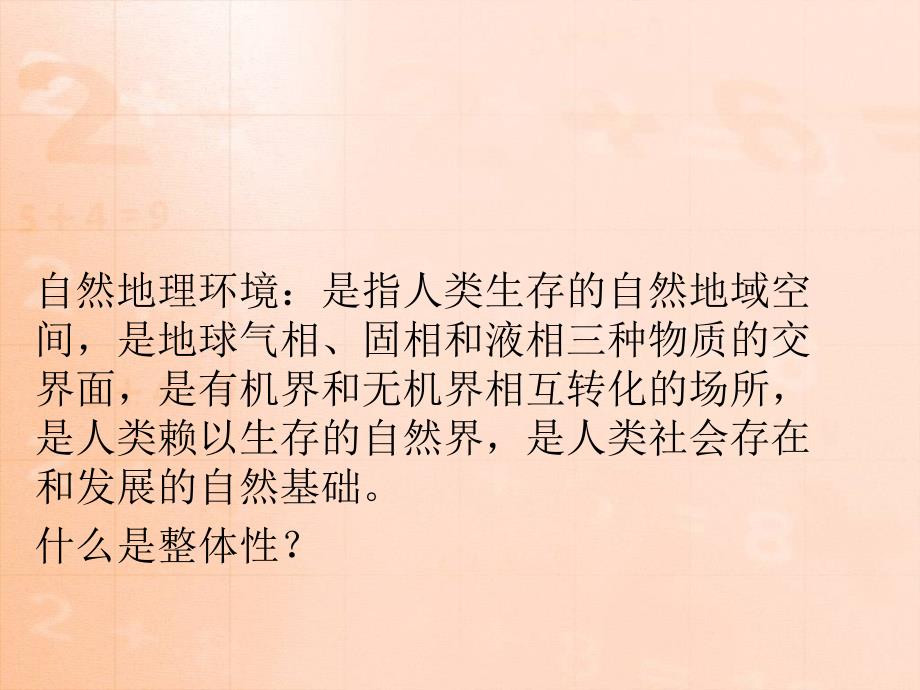 自然地理环境：是指人类生存的自然地域空间，是地球气相、固相和液相三种物质的交界面，是有机界和无机界相互转化的场所，是人类赖以生存的自然界，是人类社会存在和发展的自然基础。

什么是整体性？